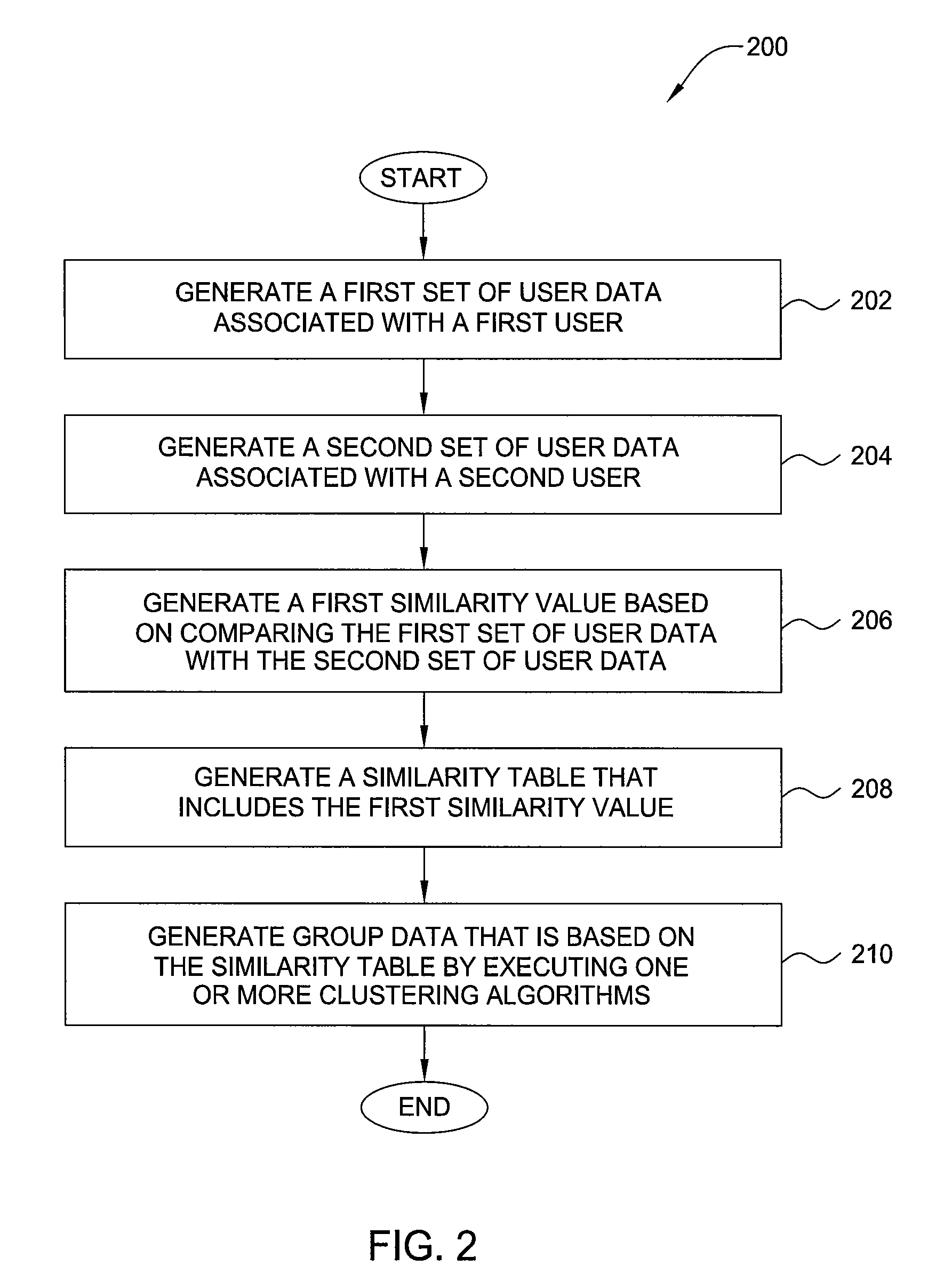 200

START

GENERATE A FIRST SET OF USER DATA ASSOCIATED WITH A FIRST USER

202

GENERATE A SECOND SET OF USER DATA ASSOCIATED WITH A SECOND USER

204

GENERATE A FIRST SIMILARITY VALUE BASED ON COMPARING THE FIRST SET OF USER DATA WITH THE SECOND SET OF USER DATA

206

GENERATE A SIMILARITY TABLE THAT INCLUDES THE FIRST SIMILARITY VALUE

208

GENERATE GROUP DATA THAT IS BASED ON THE SIMILARITY TABLE BY EXECUTING ONE OR MORE CLUSTERING ALGORITHMS

210

END

FIG. 2